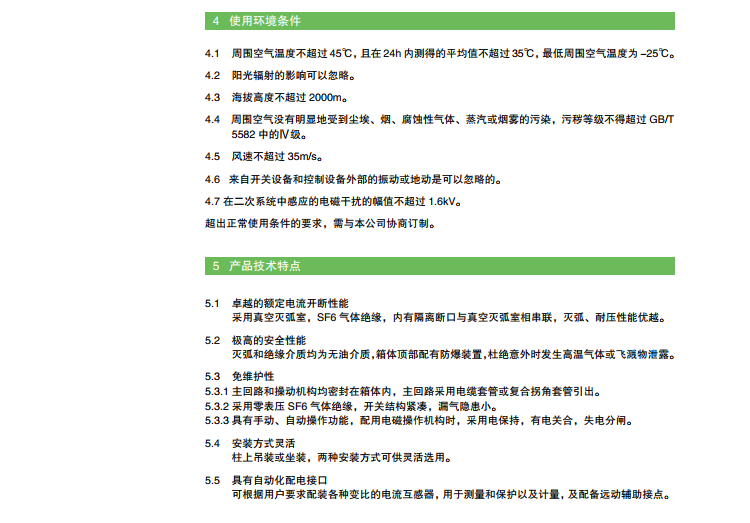 4 使用环境条件

4.1 周围空气温度不超过 45℃，且在 24h 内测得的平均值不超过 35℃，最低周围空气温度为 –25℃。

4.2 阳光辐射的影响可以忽略。

4.3 海拔高度不超过 2000m。

4.4 周围空气没有明显地受到尘埃、烟、腐蚀性气体、蒸汽或烟雾的污染，污秽等级不得超过 GB/T 5582 中的Ⅳ级。

4.5 风速不超过 35m/s。

4.6 来自开关设备和控制设备外部的振动或地动是可以忽略的。

4.7 在二次系统中感应的电磁干扰的幅值不超过 1.6kV。

超出正常使用条件的要求，需与本公司协商订制。

5 产品技术特点

5.1 卓越的额定电流开断性能
采用真空灭弧室，SF6 气体绝缘，内有隔离断口与真空灭弧室相串联，灭弧、耐压性能优越。

5.2 极高的安全性能
灭弧和绝缘介质均为无油介质，箱体顶部配有防爆装置，杜绝意外时发生高温气体或飞溅物泄露。

5.3 免维护性
5.3.1 主回路和操动机构均密封在箱体内，主回路采用电缆套管或复合拐角套管引出。
5.3.2 采用零表压 SF6 气体绝缘，开关结构紧凑，漏气隐患小。
5.3.3 具有手动、自动操作功能，配用电磁操作机构时，采用电保持，有电关合，失电分闸。

5.4 安装方式灵活
柱上吊装或坐装，两种安装方式可供灵活选用。

5.5 具有自动化配电接口
可根据用户要求配装各种变比的电流互感器，用于测量和保护以及计量，及配备远动辅助接点。